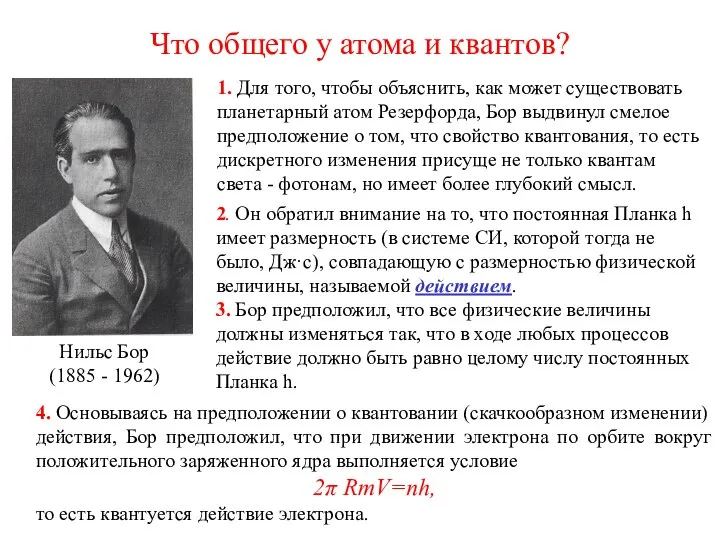 Что общего у атома и квантов?

Нильс Бор
(1885 - 1962)

1. Для того, чтобы объяснить, как может существовать планетарный атом Резерфорда, Бор выдвинул смелое предположение о том, что свойство квантования, то есть дискретного изменения присуще не только квантам света - фотонам, но имеет более глубокий смысл.

2. Он обратил внимание на то, что постоянная Планка h имеет размерность (в системе СИ, которой тогда не было, Дж·с), совпадающую с размерностью физической величины, называемой действием.

3. Бор предположил, что все физические величины должны изменяться так, что в ходе любых процессов действие должно быть равно целому числу постоянных Планка h.

4. Основываясь на предположении о квантовании (скачкообразном изменении) действия, Бор предположил, что при движении электрона по орбите вокруг положительного заряженного ядра выполняется условие

$2\pi RmV=nh,$

то есть квантуется действие электрона.